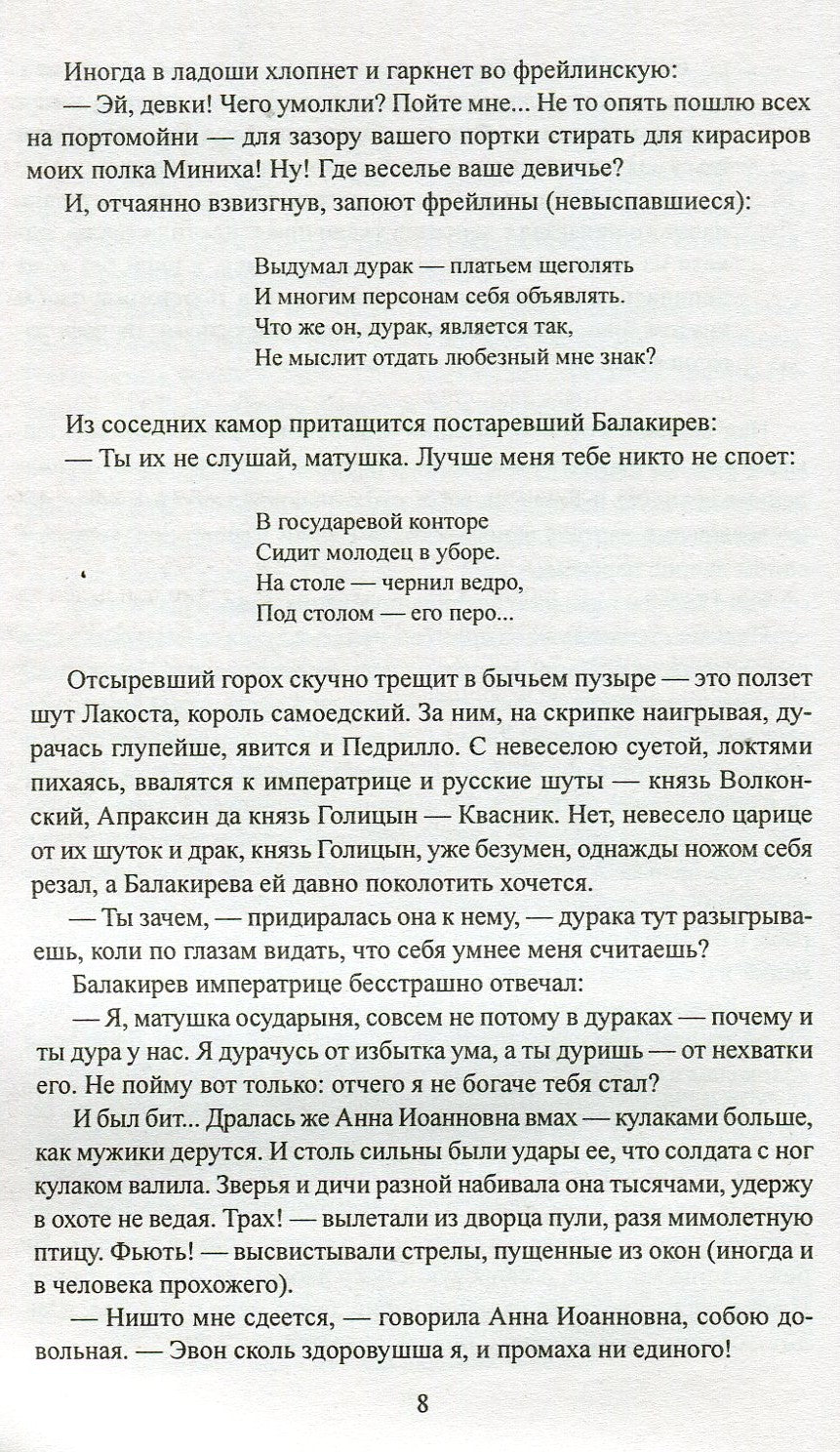 Иногда в ладоши хлопнет и гаркнет во фрейлинскую:

— Эй, девки! Чего умолкли? Пойте мне... Не то опять пошлю всех на портомойни — для зазору вашего портки стирать для кирасиров моих полка Миниха! Ну! Где веселье ваше девичье?

И, отчаянно взвизгнув, запоют фрейлины (невыспавшиеся):

Выдумал дурак — платьем щеголять
И многим персонам себя объявлять.
Что же он, дурак, является так,
Не мыслит отдать любезный мне знак?

Из соседних камор притащится постаревший Балакирев:

— Ты их не слушай, матушка. Лучше меня тебе никто не споет:

В государевой конторе
Сидит молодец в уборе.
На столе — чернил ведро,
Под столом — его перо...

Отсыревший горох скучно трещит в бычьем пузыре — это ползет шут Лакоста, король самоедский. За ним, на скрипке наигрывая, дурачась глупейше, явится и Педрилло. С невеселою суетой, локтями пихаясь, ввалятся к императрице и русские шуты — князь Волконский, Апраксин да князь Голицын — Квасник. Нет, невесело царице от их шуток и драк, князь Голицын, уже безумен, однажды ножом себя резал, а Балакирева ей давно поколотить хочется.

— Ты зачем, — придиралась она к нему, — дурака тут разыгрываешь, коли по глазам видать, что себя умнее меня считаешь?

Балакирев императрице бесстрашно отвечал:

— Я, матушка осударыня, совсем не потому в дураках — почему и ты дура у нас. Я дурачусь от избытка ума, а ты дуришь — от нехватки его. Не пойму вот только: отчего я не богаче тебя стал?

И был бит... Дралась же Анна Иоанновна вмах — кулаками больше, как мужики дерутся. И столь сильны были удары ее, что солдата с ног кулаком валила. Зверья и дичи разной набивала она тысячами, удержу в охоте не ведая. Трах! — вылетали из дворца пули, разя мимолетную птицу. Фьють! — высвистывали стрелы, пущенные из окон (иногда и в человека прохожего).

— Ништо мне сдеется, — говорила Анна Иоанновна, собою довольная. — Эвон сколь здоровушша я, и промаха ни единого!

8